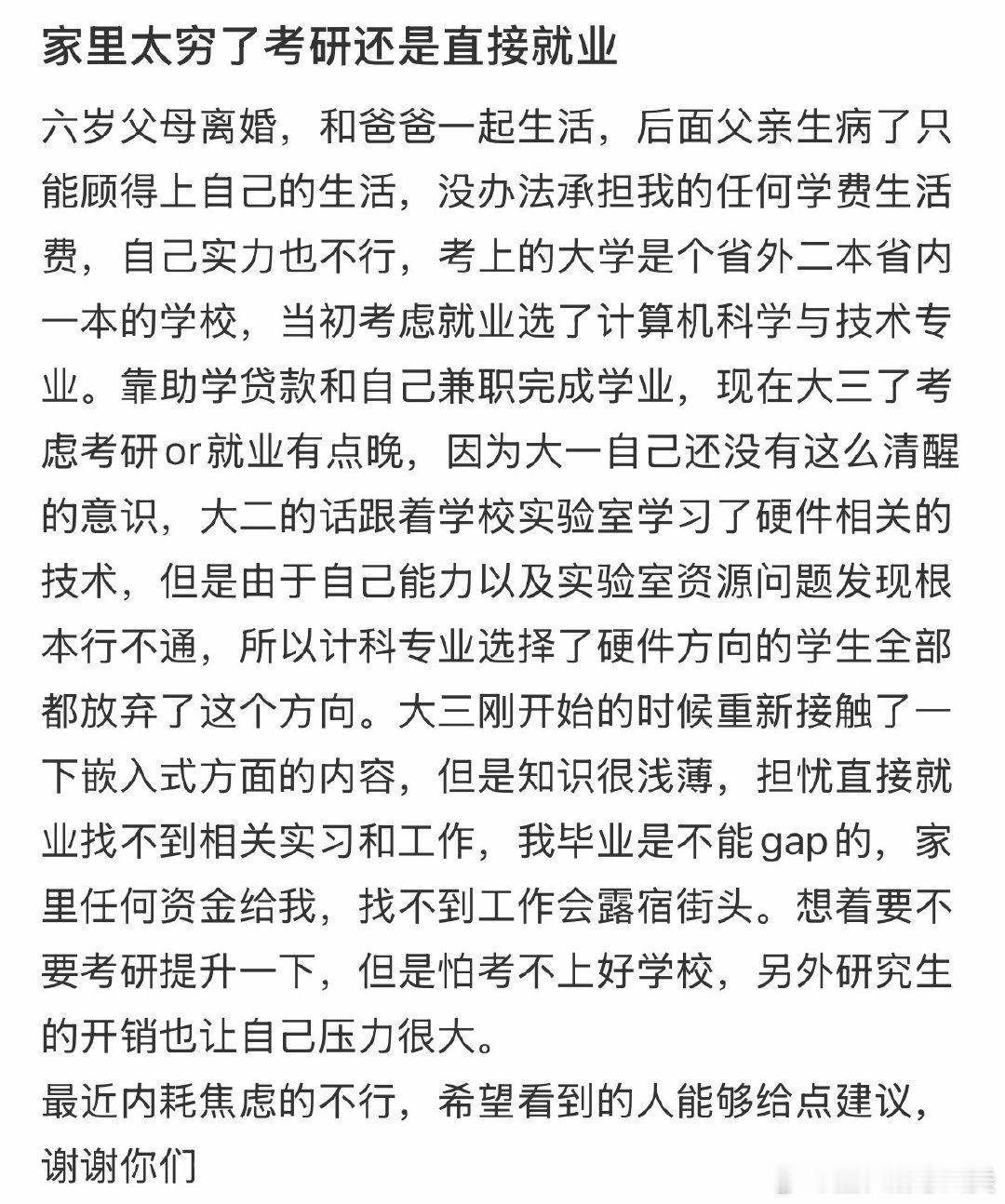 家里太穷了考研还是直接就业

六岁父母离婚，和爸爸一起生活，后面父亲生病了只能顾得上自己的生活，没办法承担我的任何学费生活费，自己实力也不行，考上的大学是个省外二本省内一本的学校，当初考虑就业选了计算机科学与技术专业。靠助学贷款和自己兼职完成学业，现在大三了考虑考研or就业有点晚，因为大一自己还没有这么清醒的意识，大二的话跟着学校实验室学习了硬件相关的技术，但是由于自己能力以及实验室资源问题发现根本行不通，所以计科专业选择了硬件方向的学生全部都放弃了这个方向。大三刚开始的时候重新接触了一下嵌入式方面的内容，但是知识很浅薄，担忧直接就业找不到相关实习和工作，我毕业是不能gap的，家里任何资金给我，找不到工作会露宿街头。想着要不要考研提升一下，但是怕考不上好学校，另外研究生的开销也让自己压力很大。
最近内耗焦虑的不行，希望看到的人能够给点建议，谢谢你们